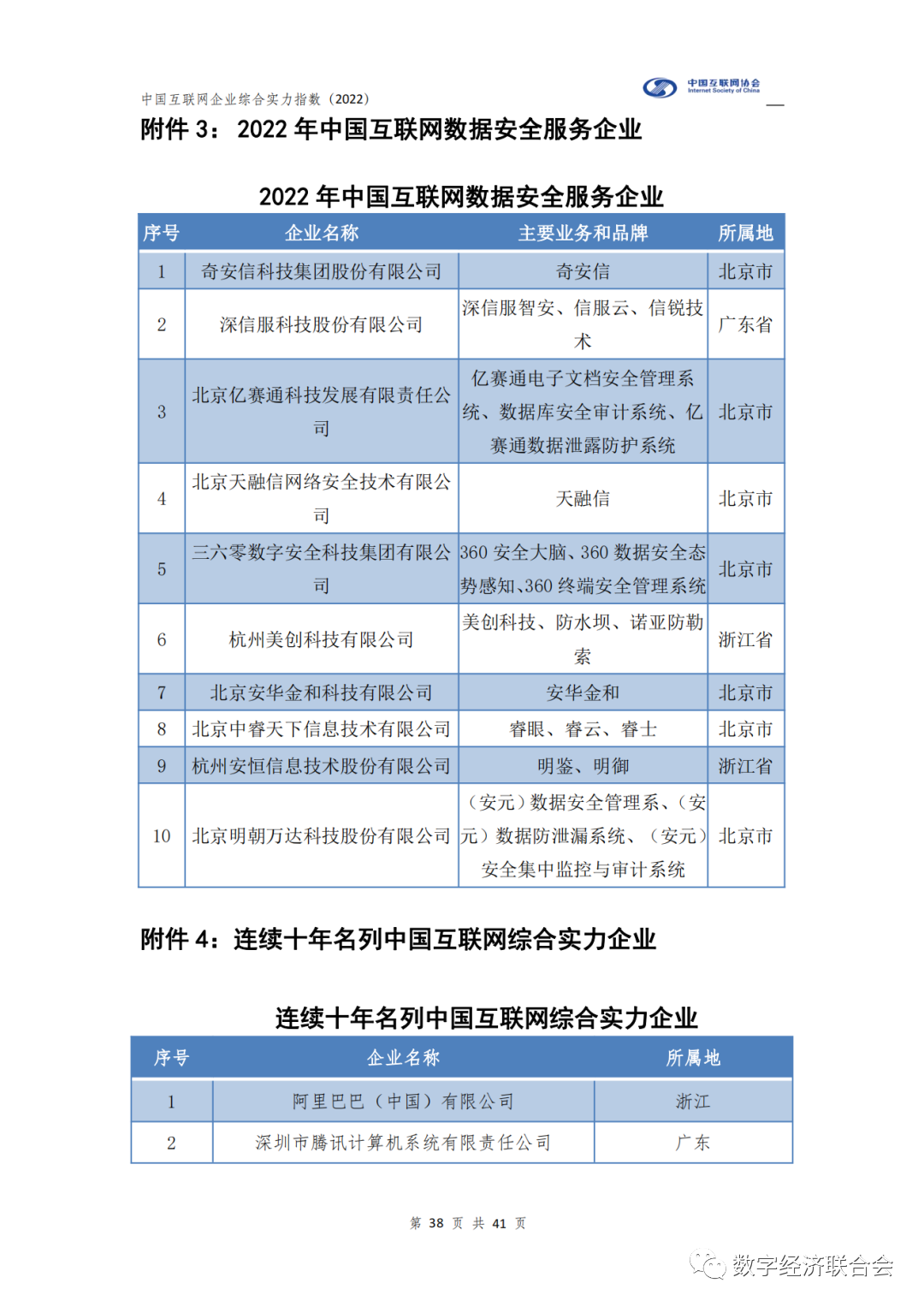 中国互联网企业综合实力指数（2022）

中国互联网协会 Internet Society of China

附件 3： 2022 年中国互联网数据安全服务企业

2022 年中国互联网数据安全服务企业

| 序号 | 企业名称 | 主要业务和品牌 | 所属地 |
|---|---|---|---|
| 1 | 奇安信科技集团股份有限公司 | 奇安信 | 北京市 |
| 2 | 深信服科技股份有限公司 | 深信服智安、信服云、信锐技术 | 广东省 |
| 3 | 北京亿赛通科技发展有限责任公司 | 亿赛通电子文档安全管理系统、数据库安全审计系统、亿赛通数据泄露防护系统 | 北京市 |
| 4 | 北京天融信网络安全技术有限公司 | 天融信 | 北京市 |
| 5 | 三六零数字安全科技集团有限公司 | 360 安全大脑、360 数据安全态势感知、360 终端安全管理系统 | 北京市 |
| 6 | 杭州美创科技有限公司 | 美创科技、防水坝、诺亚防勒索 | 浙江省 |
| 7 | 北京安华金和科技有限公司 | 安华金和 | 北京市 |
| 8 | 北京中睿天下信息技术有限公司 | 睿眼、睿云、睿士 | 北京市 |
| 9 | 杭州安恒信息技术股份有限公司 | 明鉴、明御 | 浙江省 |
| 10 | 北京明朝万达科技股份有限公司 | （安元）数据安全管理系、（安元）数据防泄漏系统、（安元）安全集中监控与审计系统 | 北京市 |

附件 4：连续十年名列中国互联网综合实力企业

连续十年名列中国互联网综合实力企业

| 序号 | 企业名称 | 所属地 |
|---|---|---|
| 1 | 阿里巴巴（中国）有限公司 | 浙江 |
| 2 | 深圳市腾讯计算机系统有限责任公司 | 广东 |

第 38 页 共 41 页

数字经济联合会